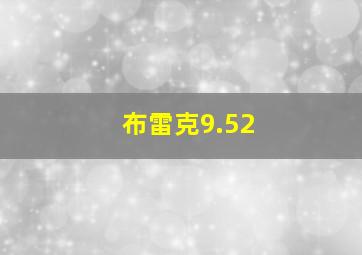 布雷克9.52